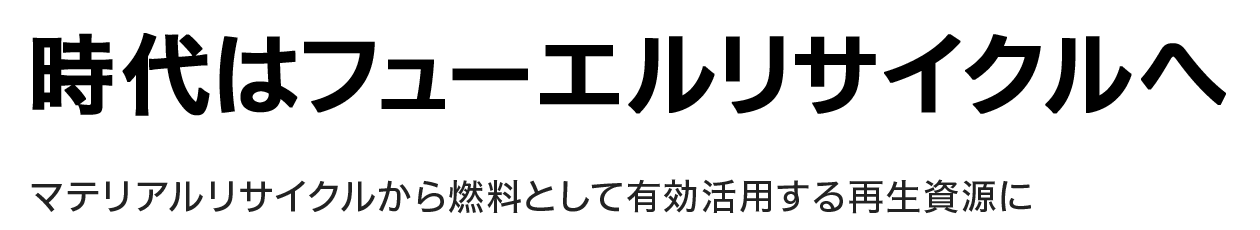 時代はフューエルリサイクルへ

マテリアルリサイクルから燃料として有効活用する再生資源に